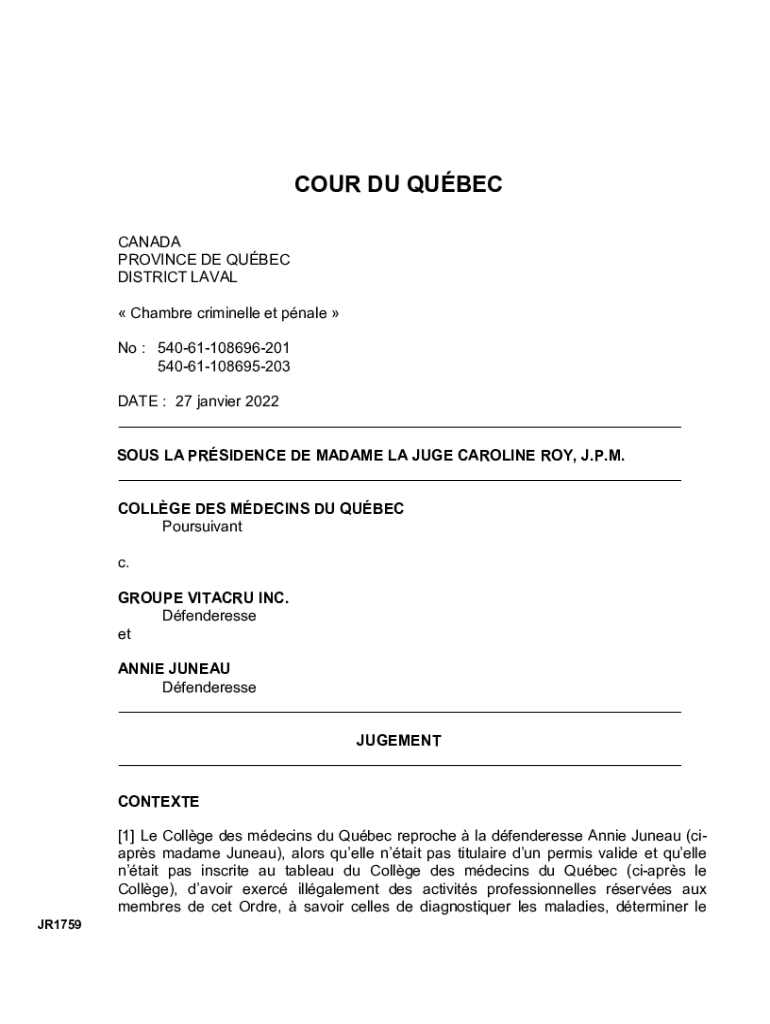 COUR DU QUÉBEC

CANADA
PROVINCE DE QUÉBEC
DISTRICT LAVAL

« Chambre criminelle et pénale »

No : 540-61-108696-201
540-61-108695-203

DATE : 27 janvier 2022

SOUS LA PRÉSIDENCE DE MADAME LA JUGE CAROLINE ROY, J.P.M.

COLLÈGE DES MÉDECINS DU QUÉBEC
Poursuivant

c.

GROUPE VITACRU INC.
Défenderesse
et

ANNIE JUNEAU
Défenderesse

JUGEMENT

CONTEXTE

[1] Le Collège des médecins du Québec reproche à la défenderesse Annie Juneau (ci-après madame Juneau), alors qu'elle n'était pas titulaire d'un permis valide et qu'elle n'était pas inscrite au tableau du Collège des médecins du Québec (ci-après le Collège), d'avoir exercé illégalement des activités professionnelles réservées aux membres de cet Ordre, à savoir celles de diagnostiquer les maladies, déterminer le

JR1759